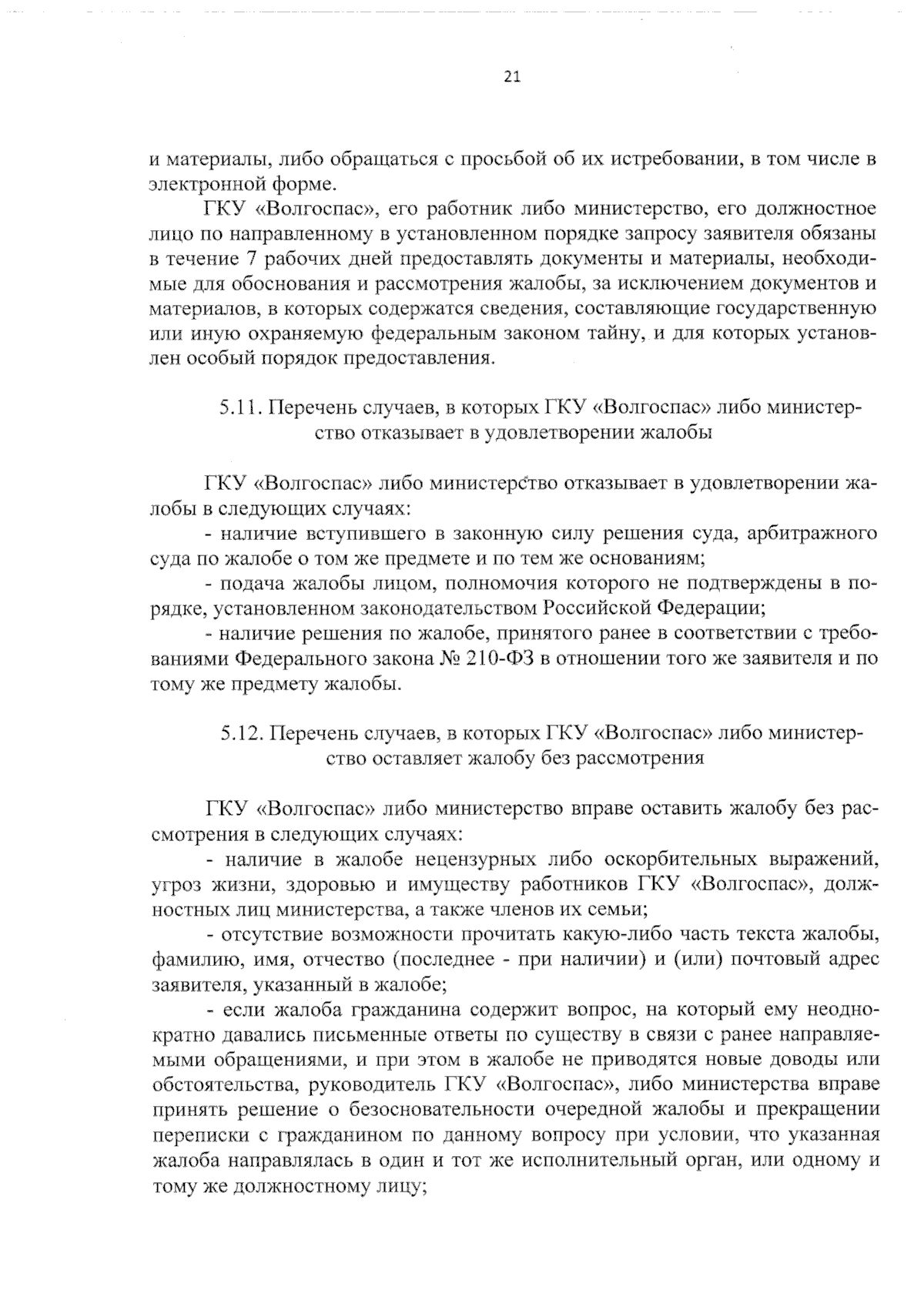 21

и материалы, либо обращаться с просьбой об их истребовании, в том числе в электронной форме.

ГКУ «Волгоспас», его работник либо министерство, его должностное лицо по направленному в установленном порядке запросу заявителя обязаны в течение 7 рабочих дней предоставлять документы и материалы, необходимые для обоснования и рассмотрения жалобы, за исключением документов и материалов, в которых содержатся сведения, составляющие государственную или иную охраняемую федеральным законом тайну, и для которых установлен особый порядок предоставления.

5.11. Перечень случаев, в которых ГКУ «Волгоспас» либо министерство отказывает в удовлетворении жалобы

ГКУ «Волгоспас» либо министерство отказывает в удовлетворении жалобы в следующих случаях:

- наличие вступившего в законную силу решения суда, арбитражного суда по жалобе о том же предмете и по тем же основаниям;

- подача жалобы лицом, полномочия которого не подтверждены в порядке, установленном законодательством Российской Федерации;

- наличие решения по жалобе, принятого ранее в соответствии с требованиями Федерального закона № 210-ФЗ в отношении того же заявителя и по тому же предмету жалобы.

5.12. Перечень случаев, в которых ГКУ «Волгоспас» либо министерство оставляет жалобу без рассмотрения

ГКУ «Волгоспас» либо министерство вправе оставить жалобу без рассмотрения в следующих случаях:

- наличие в жалобе нецензурных либо оскорбительных выражений, угроз жизни, здоровью и имуществу работников ГКУ «Волгоспас», должностных лиц министерства, а также членов их семьи;

- отсутствие возможности прочитать какую-либо часть текста жалобы, фамилию, имя, отчество (последнее - при наличии) и (или) почтовый адрес заявителя, указанный в жалобе;

- если жалоба гражданина содержит вопрос, на который ему неоднократно давались письменные ответы по существу в связи с ранее направляемыми обращениями, и при этом в жалобе не приводятся новые доводы или обстоятельства, руководитель ГКУ «Волгоспас», либо министерства вправе принять решение о безосновательности очередной жалобы и прекращении переписки с гражданином по данному вопросу при условии, что указанная жалоба направлялась в один и тот же исполнительный орган, или одному и тому же должностному лицу;